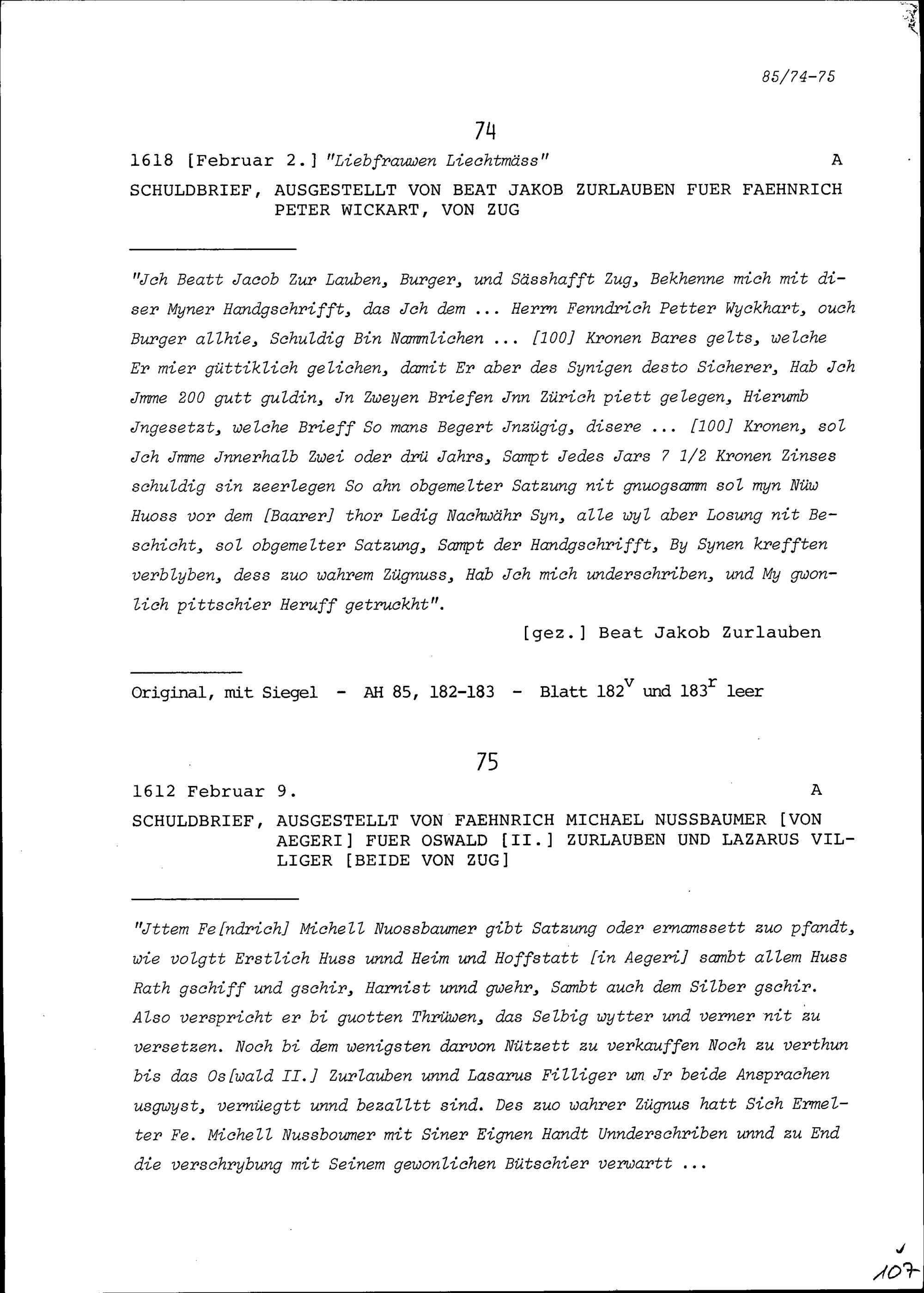 85/74-75

74

1618 [Februar 2.] "Liebfrauwen Liechtmäss" A

SCHULDBRIEF, AUSGESTELLT VON BEAT JAKOB ZURLAUBEN FUER FAEHNRICH PETER WICKART, VON ZUG

"Jch Beatt Jacob Zur Lauben, Burger, und Sässhafft Zug, Bekhenne mich mit diser Myner Handgschrifft, das Jch dem ... Herrn Fenndrich Petter Wyckhart, ouch Burger allhie, Schuldig Bin Nammlichen ... [100] Kronen Bares gelts, welche Er mier güttiklich gelichen, damit Er aber des Synigen desto Sicherer, Hab Jch Jmme 200 gutt guldin, Jn Zweyen Briefen Jnn Zürich piett gelegen, Hierumb Jngesetzt, welche Brieff So mans Begert Jnzügig, disere ... [100] Kronen, sol Jch Jmme Jnnerhalb Zwei oder drü Jahrs, Sampt Jedes Jars 7 1/2 Kronen Zinses schuldig sin zeerlegen So ahn obgemelter Satzung nit gnuogsamm sol myn Nüw Huoss vor dem [Baarer] thor Ledig Nachwähr Syn, alle wyl aber Losung nit Beschicht, sol obgemelter Satzung, Sampt der Handgschrifft, By Synen krefften verblyben, dess zuo wahrem Zügnuss, Hab Jch mich underschriben, und My gwonlich pittschier Heruff getruckht".

[gez.] Beat Jakob Zurlauben

Original, mit Siegel - AH 85, 182-183 - Blatt $182^v$ und $183^r$ leer

75

1612 Februar 9. A

SCHULDBRIEF, AUSGESTELLT VON FAEHNRICH MICHAEL NUSSBAUMER [VON AEGERI] FUER OSWALD [II.] ZURLAUBEN UND LAZARUS VILLIGER [BEIDE VON ZUG]

"Jttem Fe[ndrich] Michell Nuossbaumer gibt Satzung oder ernamssett zuo pfandt, wie volgtt Erstlich Huss unnd Heim und Hoffstatt [in Aegeri] sambt allem Huss Rath gschiff und gschir, Harnist unnd gwehr, Sambt auch dem Silber gschir. Also verspricht er bi guotten Thrüwen, das Selbig wytter und verner nit zu versetzen. Noch bi dem wenigsten darvon Nützett zu verkauffen Noch zu verthun bis das Os[wald II.] Zurlauben unnd Lasarus Filliger um Jr beide Ansprachen usgwyst, vernüegtt unnd bezalltt sind. Des zuo wahrer Zügnus hatt Sich Ermelter Fe. Michell Nussboumer mit Siner Eignen Handt Unnderschriben unnd zu End die verschrybung mit Seinem gewonlichen Bütschier verwartt ...

107